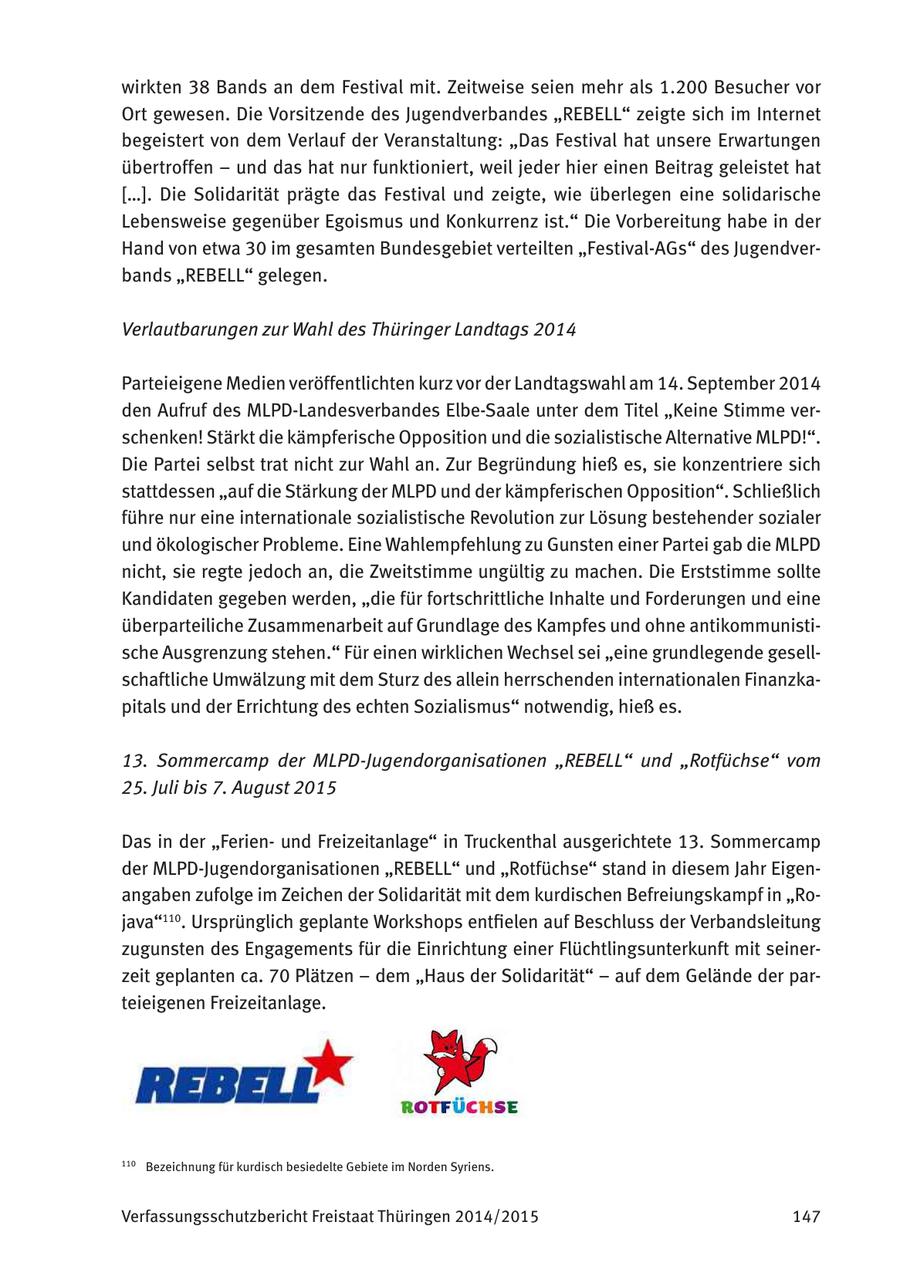 wirkten 38 Bands an dem Festival mit. Zeitweise seien mehr als 1.200 Besucher vor Ort gewesen. Die Vorsitzende des Jugendverbandes „REBELL“ zeigte sich im Internet begeistert von dem Verlauf der Veranstaltung: „Das Festival hat unsere Erwartungen übertroffen – und das hat nur funktioniert, weil jeder hier einen Beitrag geleistet hat [...]. Die Solidarität prägte das Festival und zeigte, wie überlegen eine solidarische Lebensweise gegenüber Egoismus und Konkurrenz ist.“ Die Vorbereitung habe in der Hand von etwa 30 im gesamten Bundesgebiet verteilten „Festival-AGs“ des Jugendverbands „REBELL“ gelegen.

Verlautbarungen zur Wahl des Thüringer Landtags 2014

Parteieigene Medien veröffentlichten kurz vor der Landtagswahl am 14. September 2014 den Aufruf des MLPD-Landesverbandes Elbe-Saale unter dem Titel „Keine Stimme verschenken! Stärkt die kämpferische Opposition und die sozialistische Alternative MLPD!“. Die Partei selbst trat nicht zur Wahl an. Zur Begründung hieß es, sie konzentriere sich stattdessen „auf die Stärkung der MLPD und der kämpferischen Opposition“. Schließlich führe nur eine internationale sozialistische Revolution zur Lösung bestehender sozialer und ökologischer Probleme. Eine Wahlempfehlung zu Gunsten einer Partei gab die MLPD nicht, sie regte jedoch an, die Zweitstimme ungültig zu machen. Die Erststimme sollte Kandidaten gegeben werden, „die für fortschrittliche Inhalte und Forderungen und eine überparteiliche Zusammenarbeit auf Grundlage des Kampfes und ohne antikommunistische Ausgrenzung stehen.“ Für einen wirklichen Wechsel sei „eine grundlegende gesellschaftliche Umwälzung mit dem Sturz des allein herrschenden internationalen Finanzkapitals und der Errichtung des echten Sozialismus“ notwendig, hieß es.

13. Sommercamp der MLPD-Jugendorganisationen „REBELL“ und „Rotfüchse“ vom 25. Juli bis 7. August 2015

Das in der „Ferien- und Freizeitanlage“ in Truckenthal ausgerichtete 13. Sommercamp der MLPD-Jugendorganisationen „REBELL“ und „Rotfüchse“ stand in diesem Jahr Eigenangaben zufolge im Zeichen der Solidarität mit dem kurdischen Befreiungskampf in „Rojava“$^{110}$. Ursprünglich geplante Workshops entfielen auf Beschluss der Verbandsleitung zugunsten des Engagements für die Einrichtung einer Flüchtlingsunterkunft mit seinerzeit geplanten ca. 70 Plätzen – dem „Haus der Solidarität“ – auf dem Gelände der parteieigenen Freizeitanlage.

REBELL

ROTFÜCHSE

$^{110}$ Bezeichnung für kurdisch besiedelte Gebiete im Norden Syriens.

Verfassungsschutzbericht Freistaat Thüringen 2014/2015 147